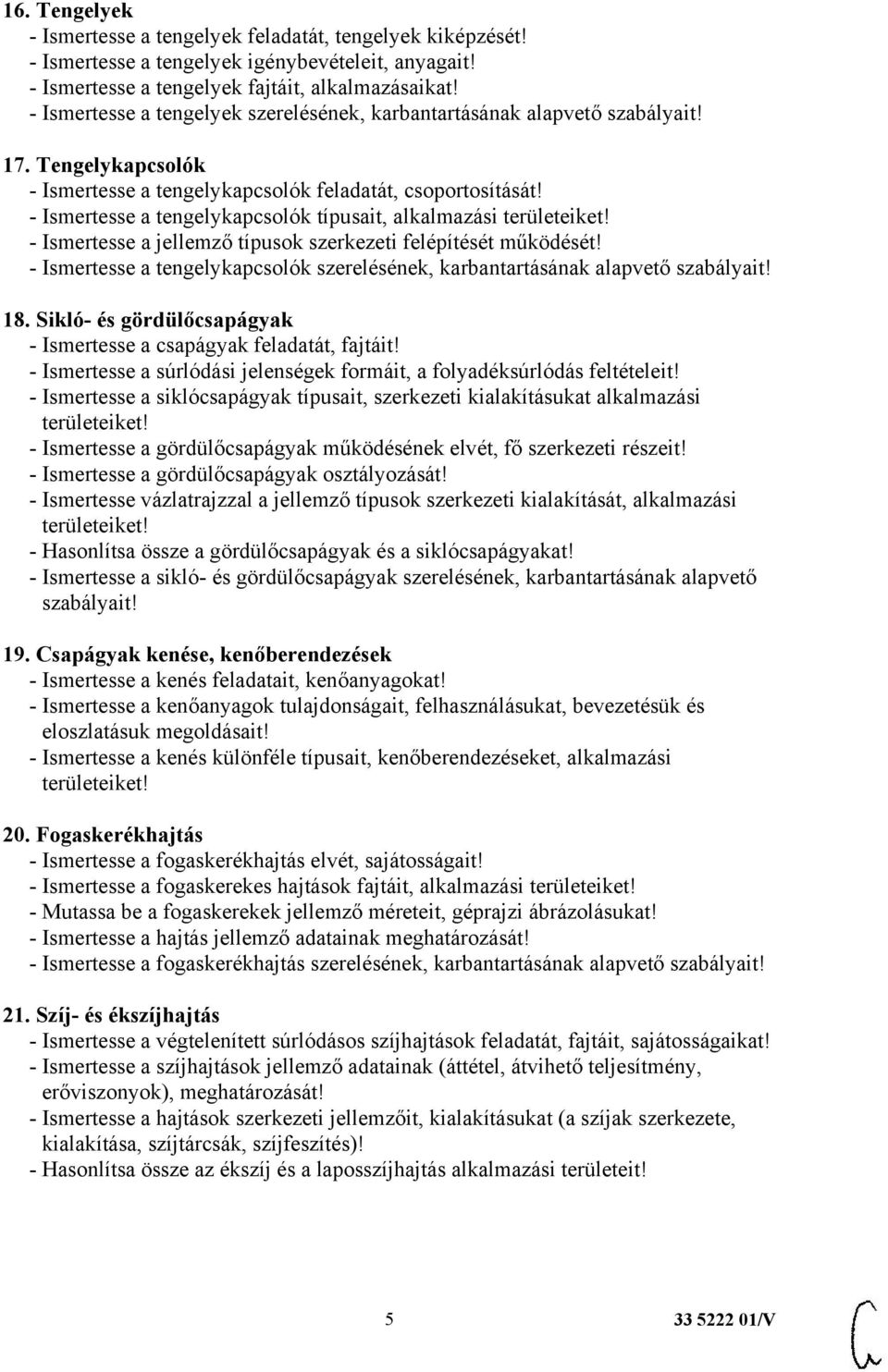 16. Tengelyek
- Ismertesse a tengelyek feladatát, tengelyek kiképzését!
- Ismertesse a tengelyek igénybevételeit, anyagait!
- Ismertesse a tengelyek fajtáit, alkalmazásaikat!
- Ismertesse a tengelyek szerelésének, karbantartásának alapvető szabályait!

17. Tengelykapcsolók
- Ismertesse a tengelykapcsolók feladatát, csoportosítását!
- Ismertesse a tengelykapcsolók típusait, alkalmazási területeiket!
- Ismertesse a jellemző típusok szerkezeti felépítését működését!
- Ismertesse a tengelykapcsolók szerelésének, karbantartásának alapvető szabályait!

18. Sikló- és gördülőcsapágyak
- Ismertesse a csapágyak feladatát, fajtáit!
- Ismertesse a súrlódási jelenségek formáit, a folyadéksúrlódás feltételeit!
- Ismertesse a siklócsapágyak típusait, szerkezeti kialakításukat alkalmazási területeiket!
- Ismertesse a gördülőcsapágyak működésének elvét, fő szerkezeti részeit!
- Ismertesse a gördülőcsapágyak osztályozását!
- Ismertesse vázlatrajzzal a jellemző típusok szerkezeti kialakítását, alkalmazási területeiket!
- Hasonlítsa össze a gördülőcsapágyak és a siklócsapágyakat!
- Ismertesse a sikló- és gördülőcsapágyak szerelésének, karbantartásának alapvető szabályait!

19. Csapágyak kenése, kenőberendezések
- Ismertesse a kenés feladatait, kenőanyagokat!
- Ismertesse a kenőanyagok tulajdonságait, felhasználásukat, bevezetésük és eloszlatásuk megoldásait!
- Ismertesse a kenés különféle típusait, kenőberendezéseket, alkalmazási területeiket!

20. Fogaskerékhajtás
- Ismertesse a fogaskerékhajtás elvét, sajátosságait!
- Ismertesse a fogaskerekes hajtások fajtáit, alkalmazási területeiket!
- Mutassa be a fogaskerekek jellemző méreteit, géprajzi ábrázolásukat!
- Ismertesse a hajtás jellemző adatainak meghatározását!
- Ismertesse a fogaskerékhajtás szerelésének, karbantartásának alapvető szabályait!

21. Szíj- és ékszíjhajtás
- Ismertesse a végtelenített súrlódásos szíjhajtások feladatát, fajtáit, sajátosságaikat!
- Ismertesse a szíjhajtások jellemző adatainak (áttétel, átvihető teljesítmény, erőviszonyok), meghatározását!
- Ismertesse a hajtások szerkezeti jellemzőit, kialakításukat (a szíjak szerkezete, kialakítása, szíjtárcsák, szíjfeszítés)!
- Hasonlítsa össze az ékszíj és a laposszíjhajtás alkalmazási területeit!

5 33 5222 01/V